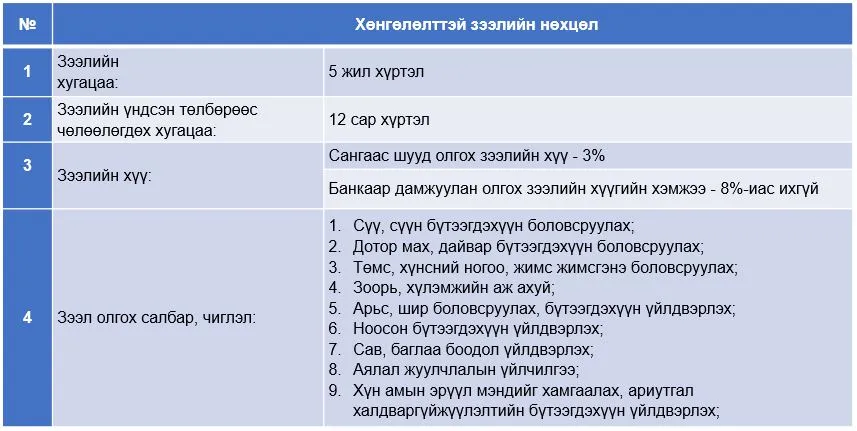 | № | Хөнгөлөлттэй зээлийн нөхцөл | |
|---|---|---|
| 1 | Зээлийн хугацаа: | 5 жил хүртэл |
| 2 | Зээлийн үндсэн төлбөрөөс чөлөөлөгдөх хугацаа: | 12 сар хүртэл |
| 3 | Зээлийн хүү: | Сангаас шууд олгох зээлийн хүү - 3% |
| | | Банкаар дамжуулан олгох зээлийн хүүгийн хэмжээ - 8%-иас ихгүй |
| 4 | Зээл олгох салбар, чиглэл: | 1. Сүү, сүүн бүтээгдэхүүн боловсруулах; 2. Дотор мах, дайвар бүтээгдэхүүн боловсруулах; 3. Төмс, хүнсний ногоо, жимс жимсгэнэ боловсруулах; 4. Зоорь, хүлэмжийн аж ахуй; 5. Арьс, шир боловсруулах, бүтээгдэхүүн үйлдвэрлэх; 6. Ноосон бүтээгдэхүүн үйлдвэрлэх; 7. Сав, баглаа боодол үйлдвэрлэх; 8. Аялал жуулчлалын үйлчилгээ; 9. Хүн амын эрүүл мэндийг хамгаалах, ариутгал халдваргүйжүүлэлтийн бүтээгдэхүүн үйлдвэрлэх; |